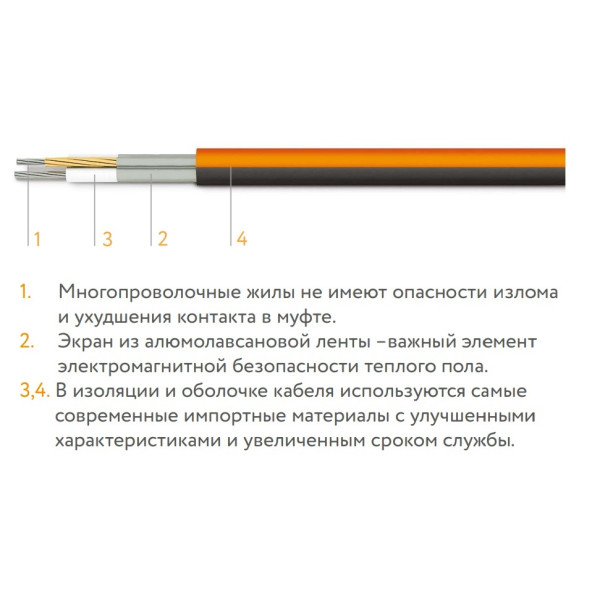 1 3 2 4

1. Многопроволочные жилы не имеют опасности излома и ухудшения контакта в муфте.
2. Экран из алюмолавсановой ленты –важный элемент электромагнитной безопасности теплого пола.
3,4. В изоляции и оболочке кабеля используются самые современные импортные материалы с улучшенными характеристиками и увеличенным сроком службы.